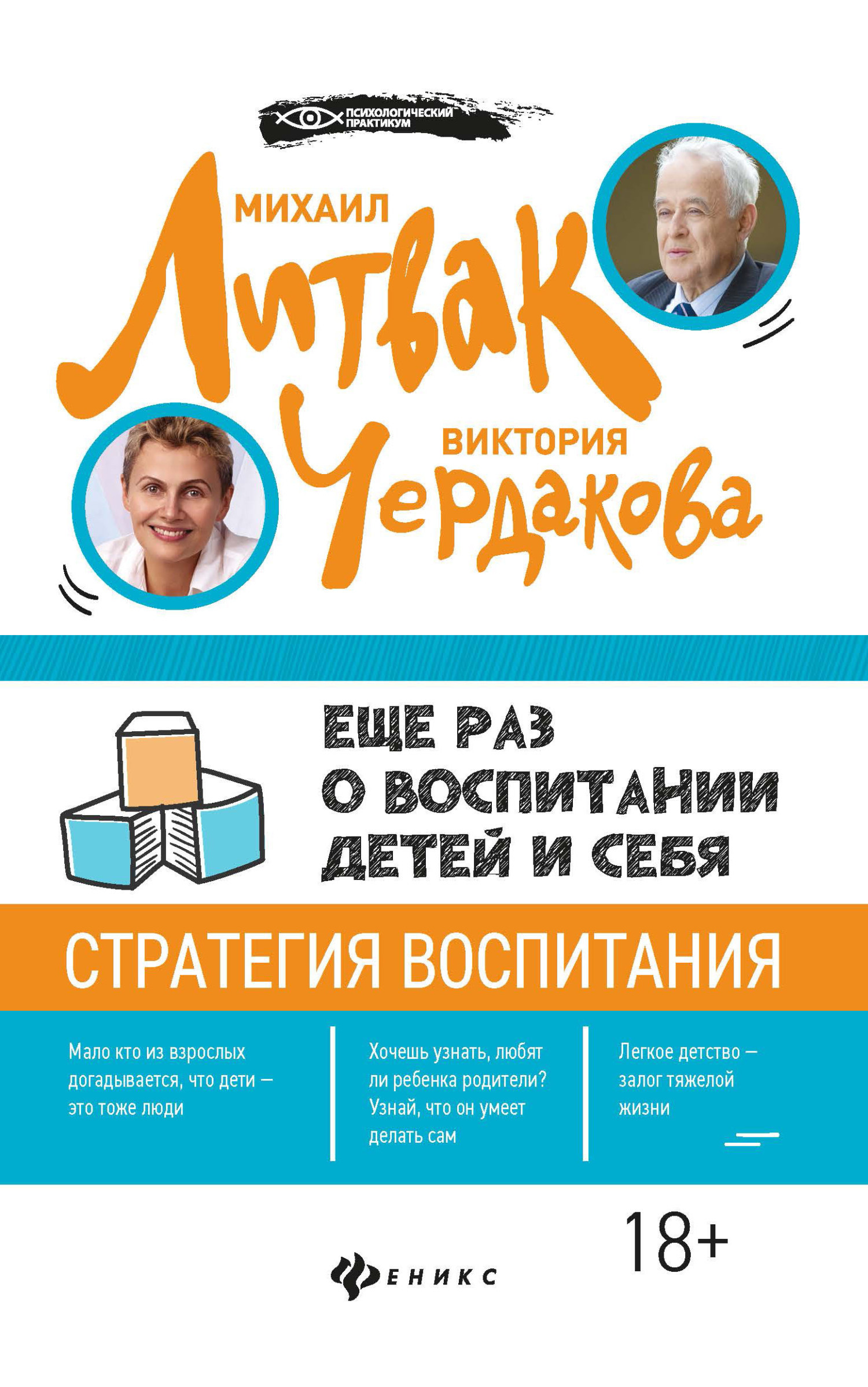 ПСИХОЛОГИЧЕСКИЙ ПРАКТИКУМ

МИХАИЛ
Литвак

ВИКТОРИЯ
Чердакова

ЕЩЕ РАЗ О ВОСПИТАНИИ ДЕТЕЙ И СЕБЯ

СТРАТЕГИЯ ВОСПИТАНИЯ

Мало кто из взрослых догадывается, что дети — это тоже люди

Хочешь узнать, любят ли ребенка родители? Узнай, что он умеет делать сам

Легкое детство — залог тяжелой жизни

18+

ФЕНИКС